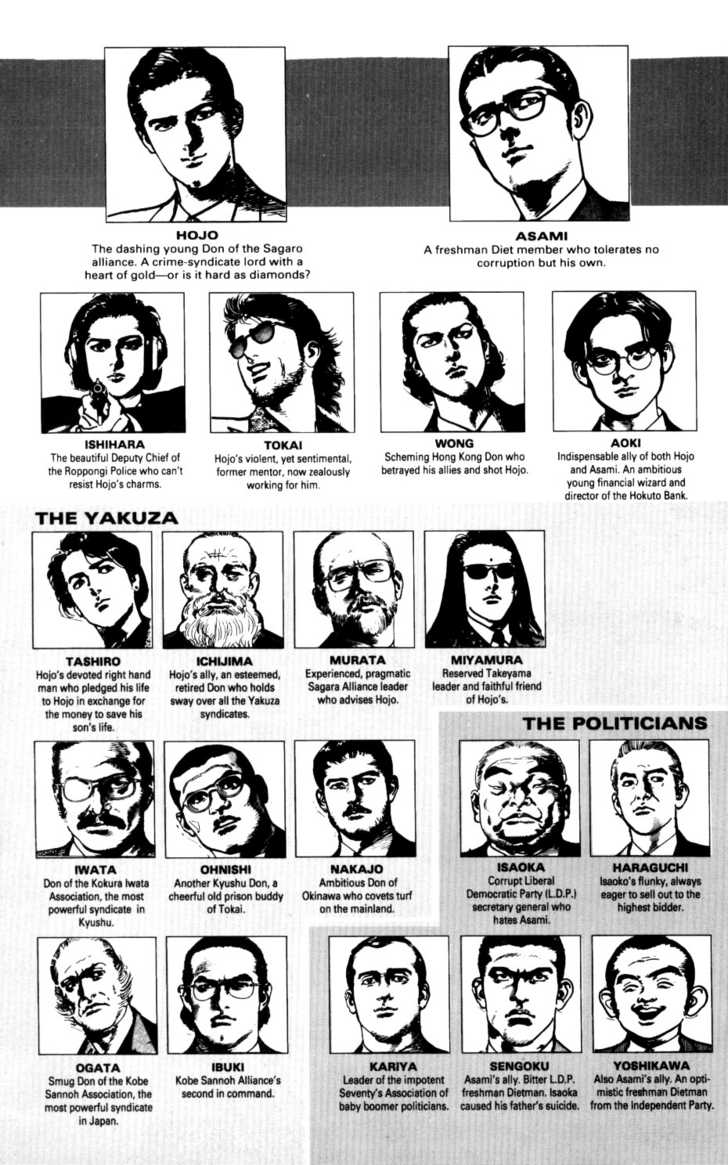 HOJO
The dashing young Don of the Sagaro alliance. A crime-syndicate lord with a heart of gold—or is it hard as diamonds?

ASAMI
A freshman Diet member who tolerates no corruption but his own.

ISHIHARA
The beautiful Deputy Chief of the Roppongi Police who can't resist Hojo's charms.

TOKAI
Hojo's violent, yet sentimental, former mentor, now zealously working for him.

WONG
Scheming Hong Kong Don who betrayed his allies and shot Hojo.

AOKI
Indispensable ally of both Hojo and Asami. An ambitious young financial wizard and director of the Hokuto Bank.

THE YAKUZA

TASHIRO
Hojo's devoted right hand man who pledged his life to Hojo in exchange for the money to save his son's life.

ICHIJIMA
Hojo's ally, an esteemed, retired Don who holds sway over all the Yakuza syndicates.

MURATA
Experienced, pragmatic Sagara Alliance leader who advises Hojo.

MIYAMURA
Reserved Takeyama leader and faithful friend of Hojo's.

IWATA
Don of the Kokura Iwata Association, the most powerful syndicate in Kyushu.

OHNISHI
Another Kyushu Don, a cheerful old prison buddy of Tokai.

NAKAJO
Ambitious Don of Okinawa who covets turf on the mainland.

OGATA
Smug Don of the Kobe Sannoh Association, the most powerful syndicate in Japan.

IBUKI
Kobe Sannoh Alliance's second in command.

THE POLITICIANS

ISAOKA
Corrupt Liberal Democratic Party (L.D.P.) secretary general who hates Asami.

HARAGUCHI
Isaoko's flunky, always eager to sell out to the highest bidder.

KARIYA
Leader of the impotent Seventy's Association of baby boomer politicians.

SENGOKU
Asami's ally. Bitter L.D.P. freshman Dietman. Isaoka caused his father's suicide.

YOSHIKAWA
Also Asami's ally. An optimistic freshman Dietman from the Independent Party.